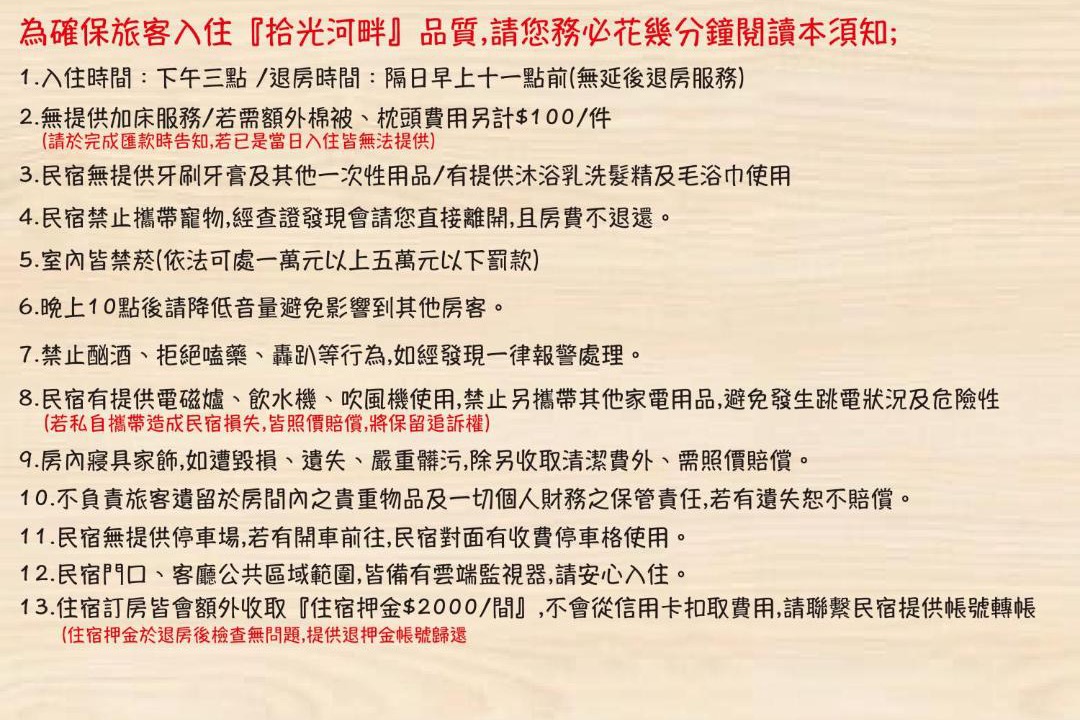 為確保旅客入住『拾光河畔』品質,請您務必花幾分鐘閱讀本須知;

1.入住時間：下午三點 /退房時間：隔日早上十一點前(無延後退房服務)

2.無提供加床服務/若需額外棉被、枕頭費用另計$100/件
(請於完成匯款時告知,若已是當日入住皆無法提供)

3.民宿無提供牙刷牙膏及其他一次性用品/有提供沐浴乳洗髮精及毛浴巾使用

4.民宿禁止攜帶寵物,經查證發現會請您直接離開,且房費不退還。

5.室內皆禁菸(依法可處一萬元以上五萬元以下罰款)

6.晚上10點後請降低音量避免影響到其他房客。

7.禁止酗酒、拒絕嗑藥、轟趴等行為,如經發現一律報警處理。

8.民宿有提供電磁爐、飲水機、吹風機使用,禁止另攜帶其他家電用品,避免發生跳電狀況及危險性
(若私自攜帶造成民宿損失,皆照價賠償,將保留追訴權)

9.房內寢具家飾,如遭毀損、遺失、嚴重髒污,除另收取清潔費外、需照價賠償。

10.不負責旅客遺留於房間內之貴重物品及一切個人財務之保管責任,若有遺失恕不賠償。

11.民宿無提供停車場,若有開車前往,民宿對面有收費停車格使用。

12.民宿門口、客廳公共區域範圍,皆備有雲端監視器,請安心入住。

13.住宿訂房皆會額外收取『住宿押金$2000/間』,不會從信用卡扣取費用,請聯繫民宿提供帳號轉帳
(住宿押金於退房後檢查無問題,提供退押金帳號歸還